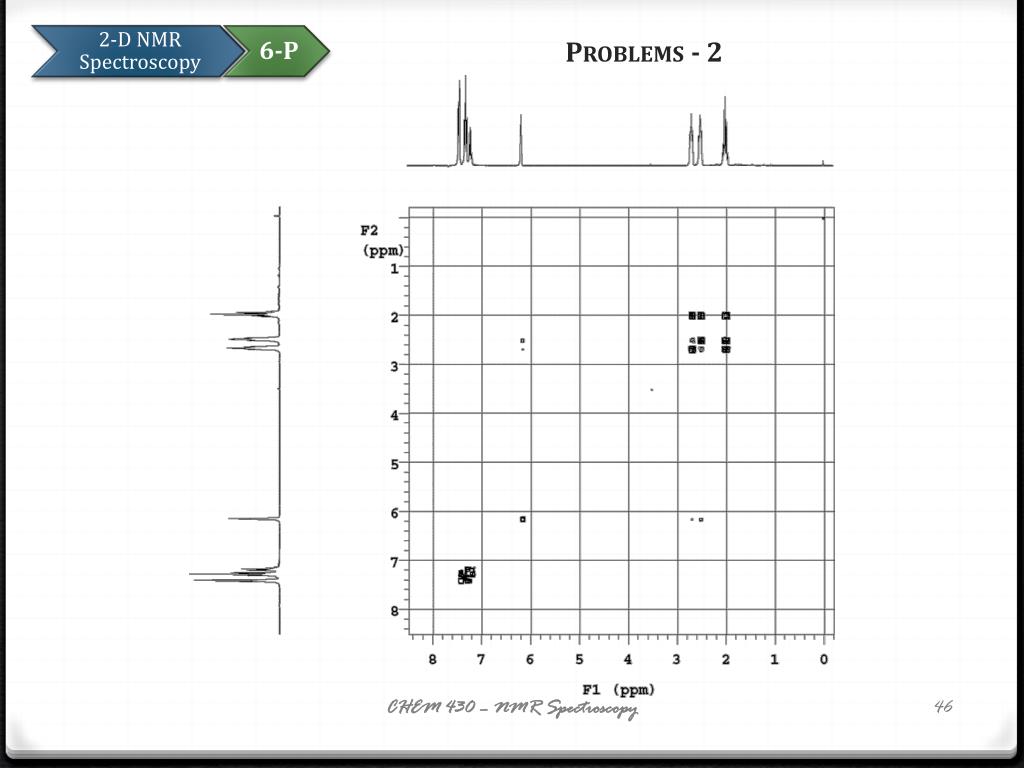 2-D NMR Spectroscopy

6-P

PROBLEMS - 2

F2 (ppm)

1
2
3
4
5
6
7
8

8 7 6 5 4 3 2 1 0

F1 (ppm)

CHEM 430 – NMR Spectroscopy

46